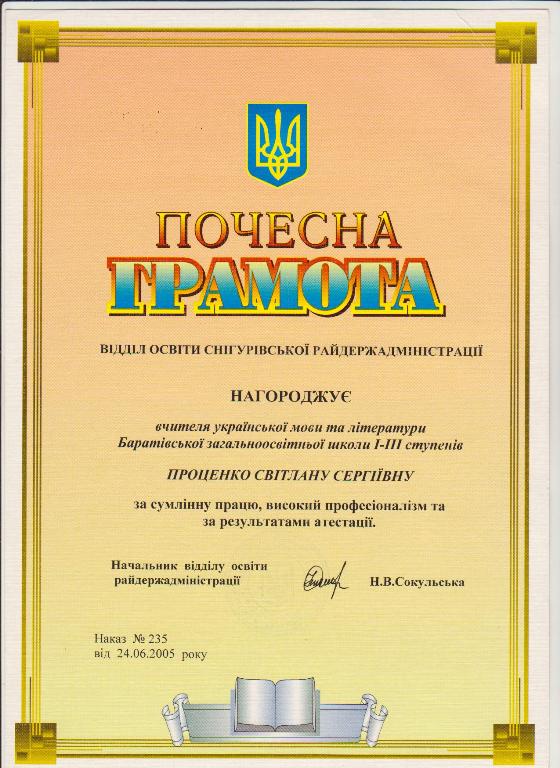 ПОЧЕСНА
ГРАМОТА

ВІДДІЛ ОСВІТИ СНІГУРІВСЬКОЇ РАЙДЕРЖАДМІНІСТРАЦІЇ

НАГОРОДЖУЄ

вчителя української мови та літератури
Баратівської загальноосвітньої школи І-ІІІ ступенів

ПРОЦЕНКО СВІТЛАНУ СЕРГІЇВНУ

за сумлінну працю, високий професіоналізм та
за результатами атестації.

Начальник відділу освіти
райдержадміністрації
Н.В.Сокульська

Наказ № 235
від 24.06.2005 року